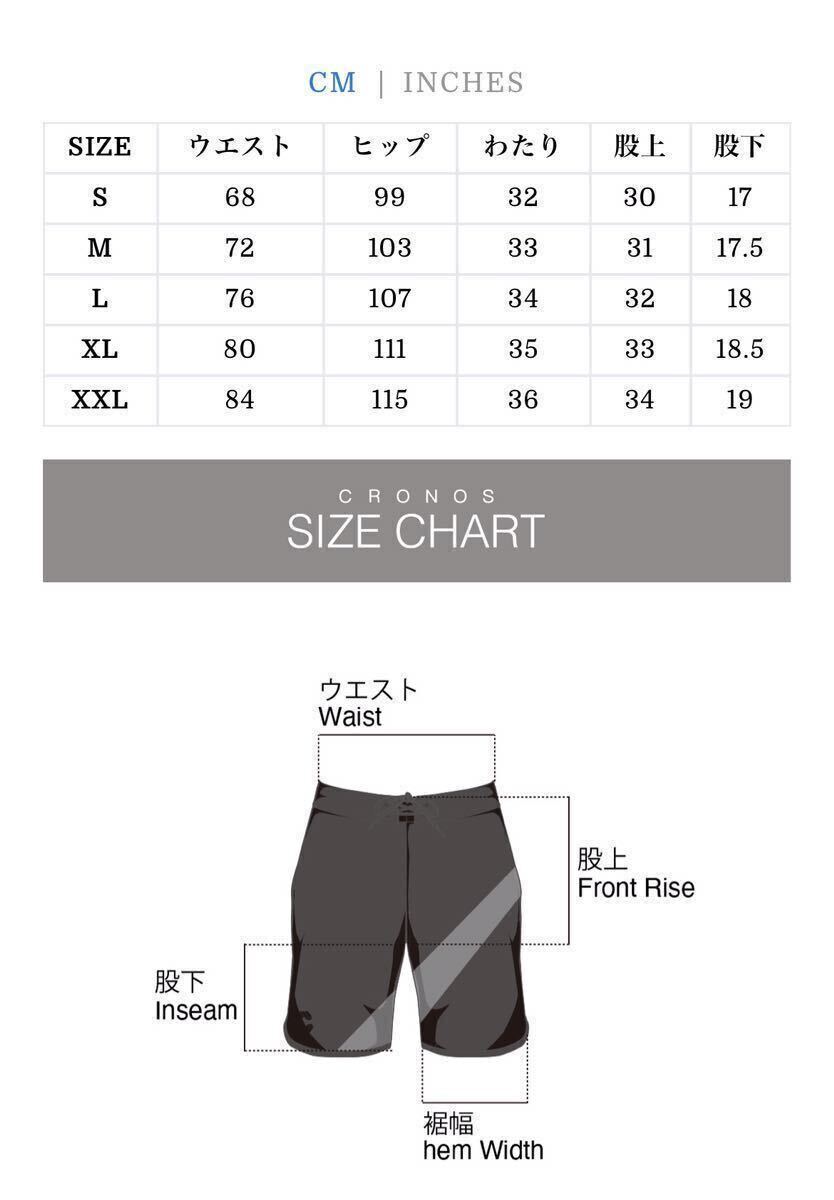 CM | INCHES

| SIZE | ウエスト | ヒップ | わたり | 股上 | 股下 |
|---|---|---|---|---|---|
| S | 68 | 99 | 32 | 30 | 17 |
| M | 72 | 103 | 33 | 31 | 17.5 |
| L | 76 | 107 | 34 | 32 | 18 |
| XL | 80 | 111 | 35 | 33 | 18.5 |
| XXL | 84 | 115 | 36 | 34 | 19 |

CRONOS
SIZE CHART

ウエスト
Waist

股上
Front Rise

股下
Inseam

裾幅
hem Width